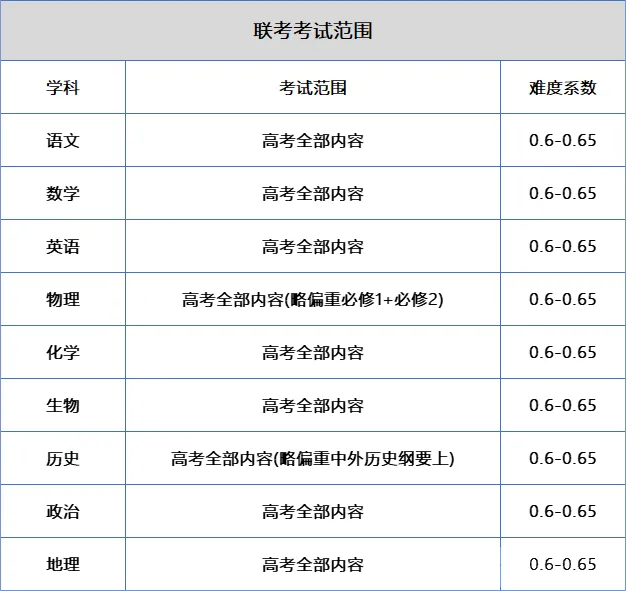 联考考试范围

| 学科 | 考试范围 | 难度系数 |
|---|---|---|
| 语文 | 高考全部内容 | 0.6-0.65 |
| 数学 | 高考全部内容 | 0.6-0.65 |
| 英语 | 高考全部内容 | 0.6-0.65 |
| 物理 | 高考全部内容(略偏重必修1+必修2) | 0.6-0.65 |
| 化学 | 高考全部内容 | 0.6-0.65 |
| 生物 | 高考全部内容 | 0.6-0.65 |
| 历史 | 高考全部内容(略偏重中外历史纲要上) | 0.6-0.65 |
| 政治 | 高考全部内容 | 0.6-0.65 |
| 地理 | 高考全部内容 | 0.6-0.65 |